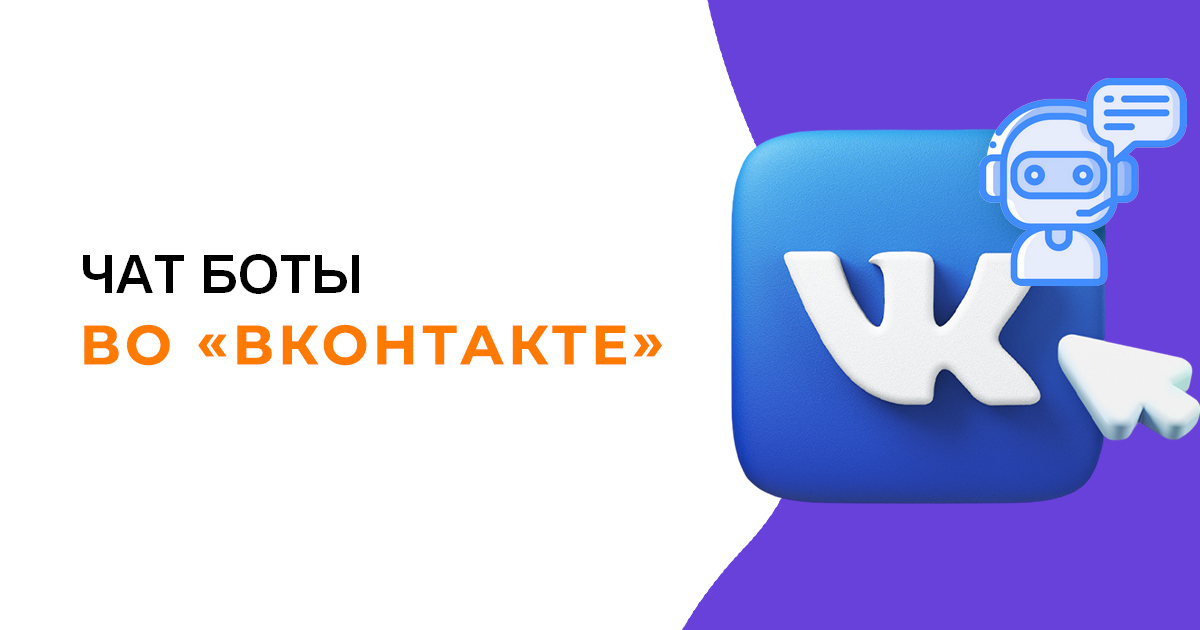 ЧАТ БОТЫ
ВО «ВКОНТАКТЕ»

VK